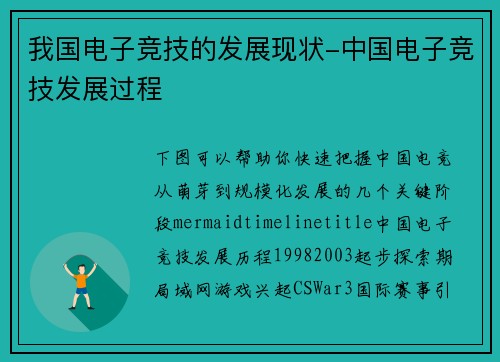 我国电子竞技的发展现状-中国电子竞技发展过程

下图可以帮助你快速把握中国电竞从萌芽到规模化发展的几个关键阶段mermaidtimelinetitle中国电子竞技发展历程19982003起步探索期局域网游戏兴起CSWar3国际赛事引